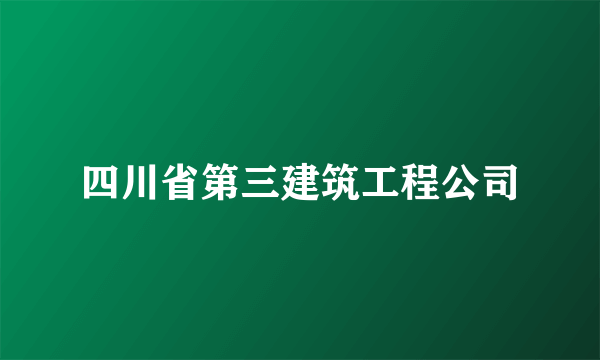 四川省第三建筑工程公司